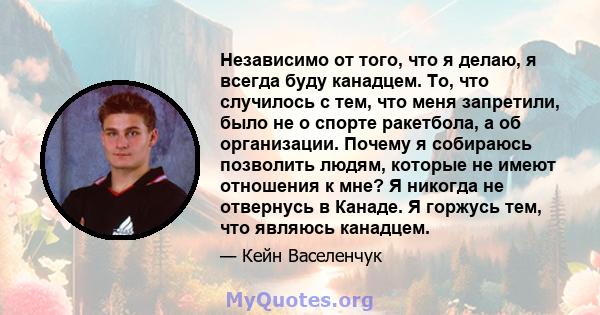 Независимо от того, что я делаю, я всегда буду канадцем. То, что случилось с тем, что меня запретили, было не о спорте ракетбола, а об организации. Почему я собираюсь позволить людям, которые не имеют отношения к мне? Я никогда не отвернусь в Канаде. Я горжусь тем, что являюсь канадцем.

— Кейн Васеленчук

MyQuotes.org